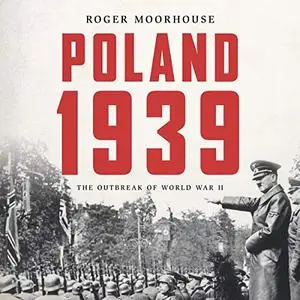 ROGER MOORHOUSE

POLAND 1939

THE OUTBREAK OF WORLD WAR II